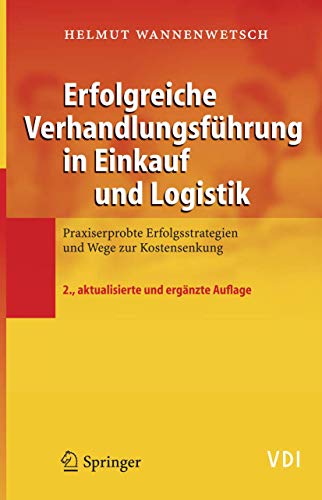 HELMUT WANNENWETSCH

Erfolgreiche Verhandlungsführung in Einkauf und Logistik

Praxiserprobte Erfolgsstrategien und Wege zur Kostensenkung

2., aktualisierte und ergänzte Auflage

Springer

VDI